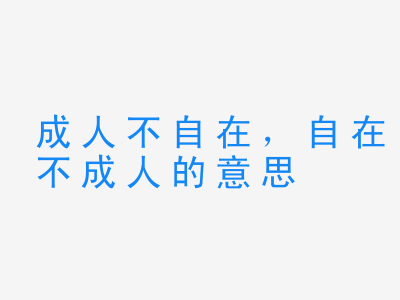 成人不自在，自在不成人的意思